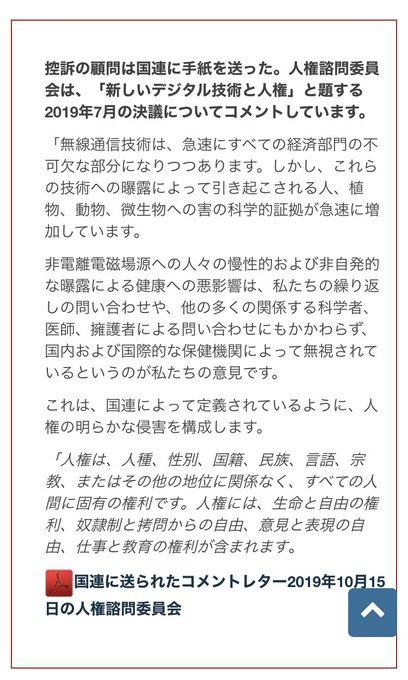 控訴の顧問は国連に手紙を送った。人権諮問委員会は、「新しいデジタル技術と人権」と題する2019年7月の決議についてコメントしています。

「無線通信技術は、急速にすべての経済部門の不可欠な部分になりつつあります。しかし、これらの技術への曝露によって引き起こされる人、植物、動物、微生物への害の科学的証拠が急速に増加しています。

非電離電磁場源への人々の慢性的および非自発的な曝露による健康への悪影響は、私たちの繰り返しの問い合わせや、他の多くの関係する科学者、医師、擁護者による問い合わせにもかかわらず、国内および国際的な保健機関によって無視されているというのが私たちの意見です。

これは、国連によって定義されているように、人権の明らかな侵害を構成します。

「人権は、人種、性別、国籍、民族、言語、宗教、またはその他の地位に関係なく、すべての人間に固有の権利です。人権には、生命と自由の権利、奴隷制と拷問からの自由、意見と表現の自由、仕事と教育の権利が含まれます。

国連に送られたコメントレター2019年10月15日の人権諮問委員会